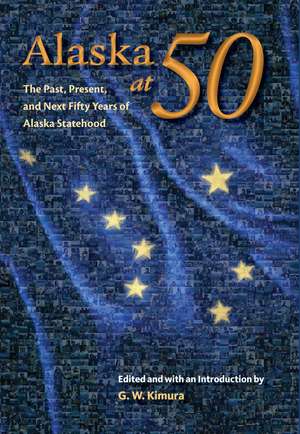 Alaska at 50

The Past, Present, and Next Fifty Years of Alaska Statehood

Edited and with an Introduction by
G. W. Kimura